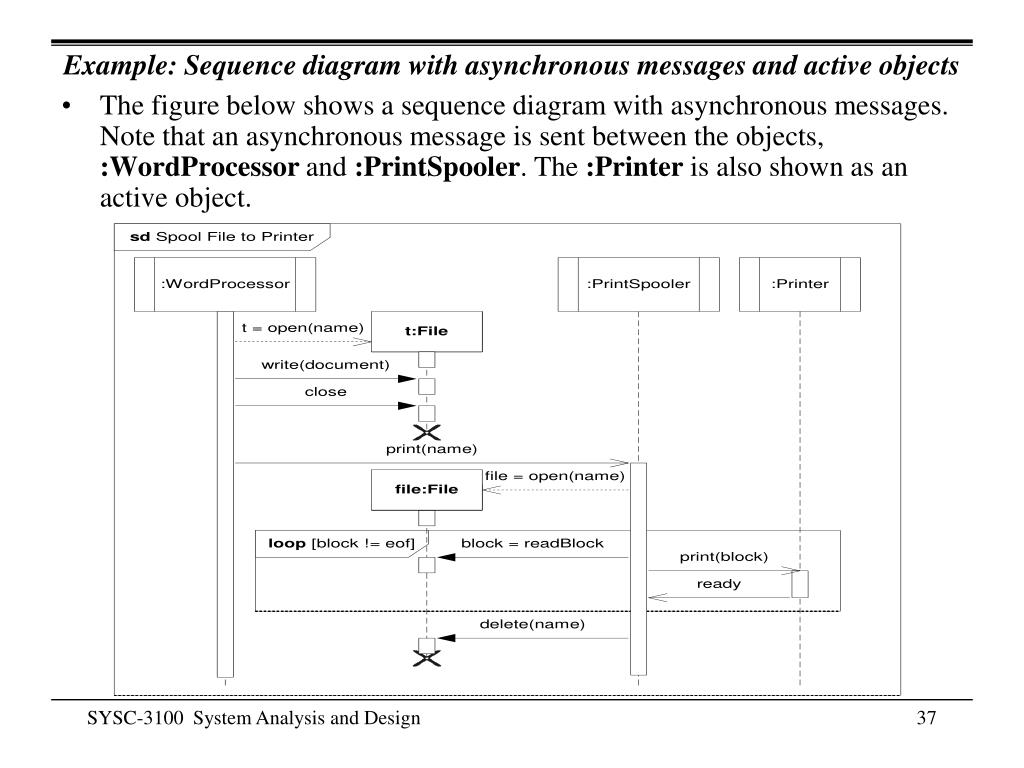 Example: Sequence diagram with asynchronous messages and active objects

• The figure below shows a sequence diagram with asynchronous messages. Note that an asynchronous message is sent between the objects, :WordProcessor and :PrintSpooler. The :Printer is also shown as an active object.

sd Spool File to Printer

:WordProcessor

:PrintSpooler

:Printer

t = open(name)

t:File

write(document)

close

print(name)

file = open(name)

file:File

loop [block != eof]

block = readBlock

print(block)

ready

delete(name)

SYSC-3100 System Analysis and Design

37